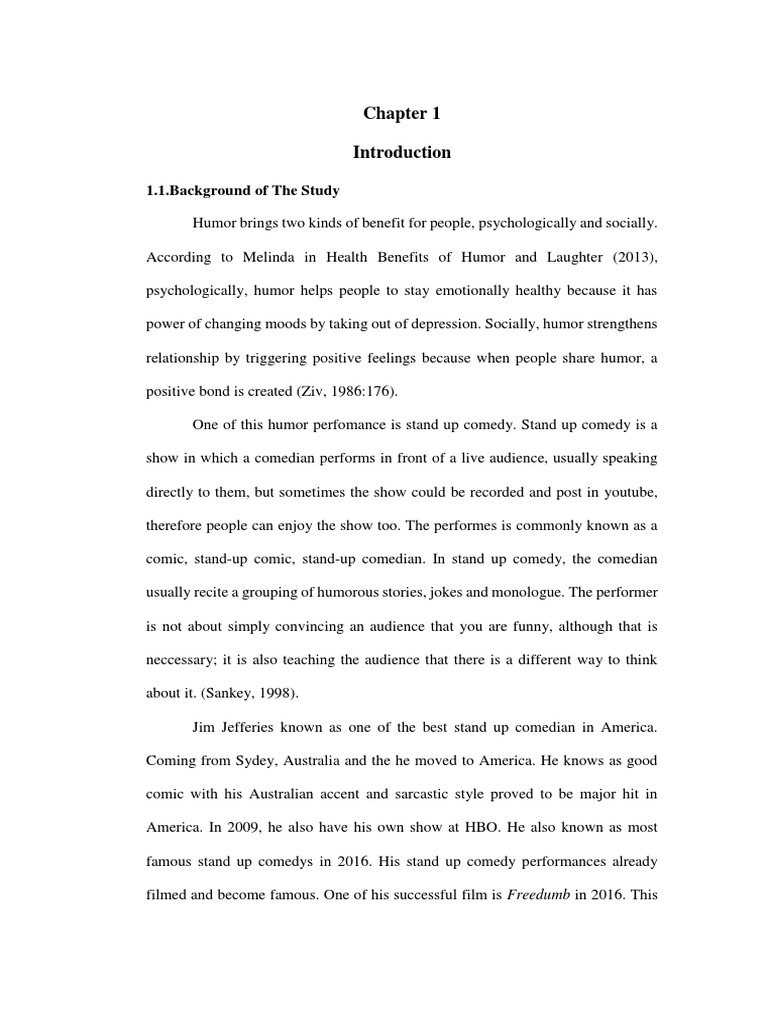 Chapter 1

Introduction

1.1.Background of The Study

Humor brings two kinds of benefit for people, psychologically and socially. According to Melinda in Health Benefits of Humor and Laughter (2013), psychologically, humor helps people to stay emotionally healthy because it has power of changing moods by taking out of depression. Socially, humor strengthens relationship by triggering positive feelings because when people share humor, a positive bond is created (Ziv, 1986:176).

One of this humor perfomance is stand up comedy. Stand up comedy is a show in which a comedian performs in front of a live audience, usually speaking directly to them, but sometimes the show could be recorded and post in youtube, therefore people can enjoy the show too. The performes is commonly known as a comic, stand-up comic, stand-up comedian. In stand up comedy, the comedian usually recite a grouping of humorous stories, jokes and monologue. The performer is not about simply convincing an audience that you are funny, although that is neccessary; it is also teaching the audience that there is a different way to think about it. (Sankey, 1998).

Jim Jefferies known as one of the best stand up comedian in America. Coming from Sydey, Australia and the he moved to America. He knows as good comic with his Australian accent and sarcastic style proved to be major hit in America. In 2009, he also have his own show at HBO. He also known as most famous stand up comedys in 2016. His stand up comedy performances already filmed and become famous. One of his successful film is Freedumb in 2016. This